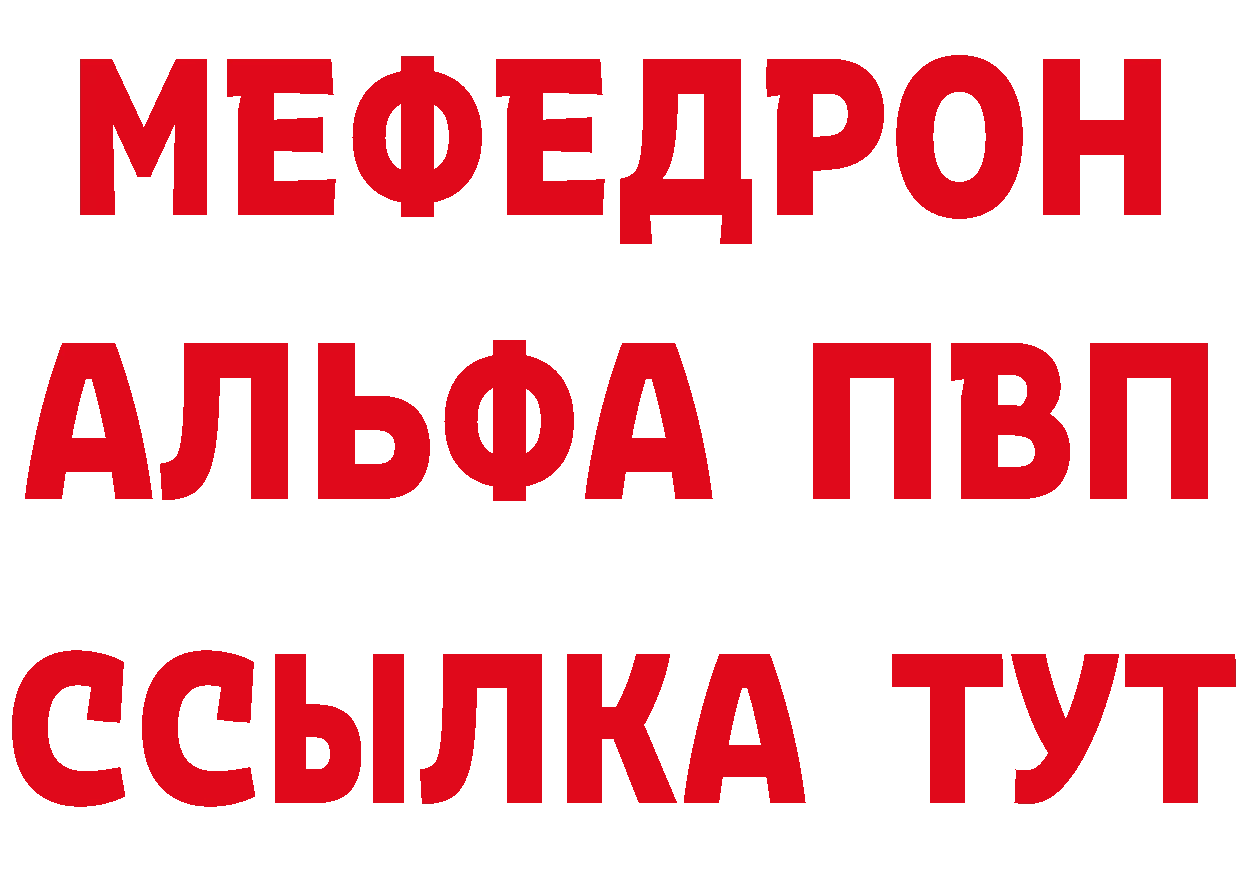 МЕФЕДРОН
АЛЬФА ПВП
ССЫЛКА ТУТ